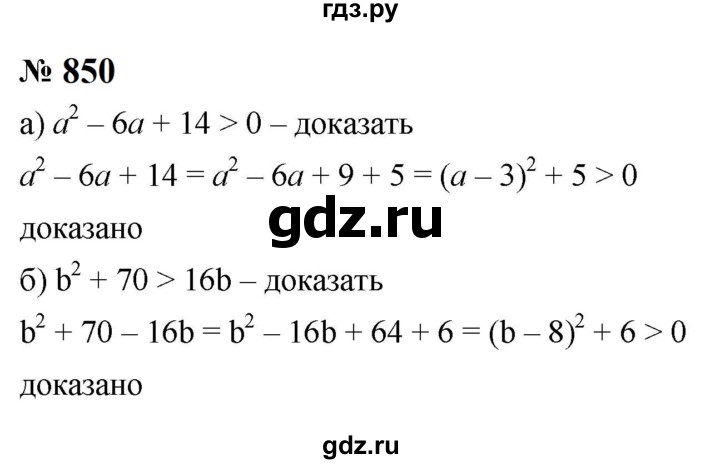 гдз.ру

№ 850

а) $a^2 - 6a + 14 > 0$ – доказать

$a^2 - 6a + 14 = a^2 - 6a + 9 + 5 = (a - 3)^2 + 5 > 0$

gdz.ru

доказано

б) $b^2 + 70 > 16b$ – доказать

$b^2 + 70 - 16b = b^2 - 16b + 64 + 6 = (b - 8)^2 + 6 > 0$

доказано

gdz.ru